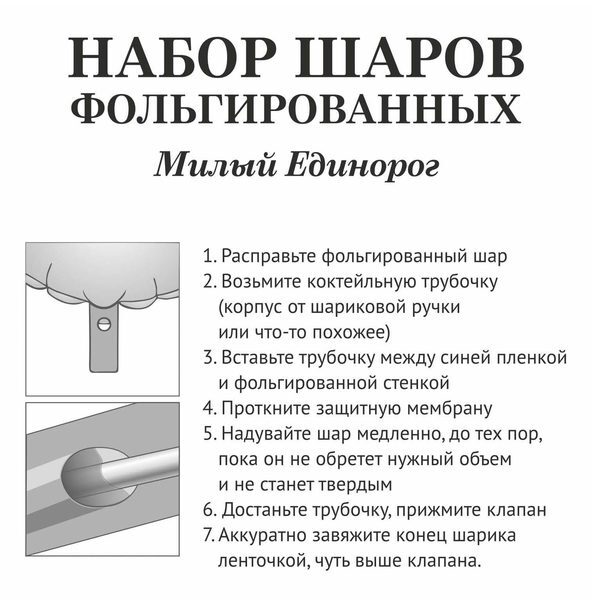 НАБОР ШАРОВ
ФОЛЬГИРОВАННЫХ
Милый Единорог

1. Расправьте фольгированный шар
2. Возьмите коктейльную трубочку (корпус от шариковой ручки или что-то похожее)
3. Вставьте трубочку между синей пленкой и фольгированной стенкой
4. Проткните защитную мембрану
5. Надувайте шар медленно, до тех пор, пока он не обретет нужный объем и не станет твердым
6. Достаньте трубочку, прижмите клапан
7. Аккуратно завяжите конец шарика ленточкой, чуть выше клапана.